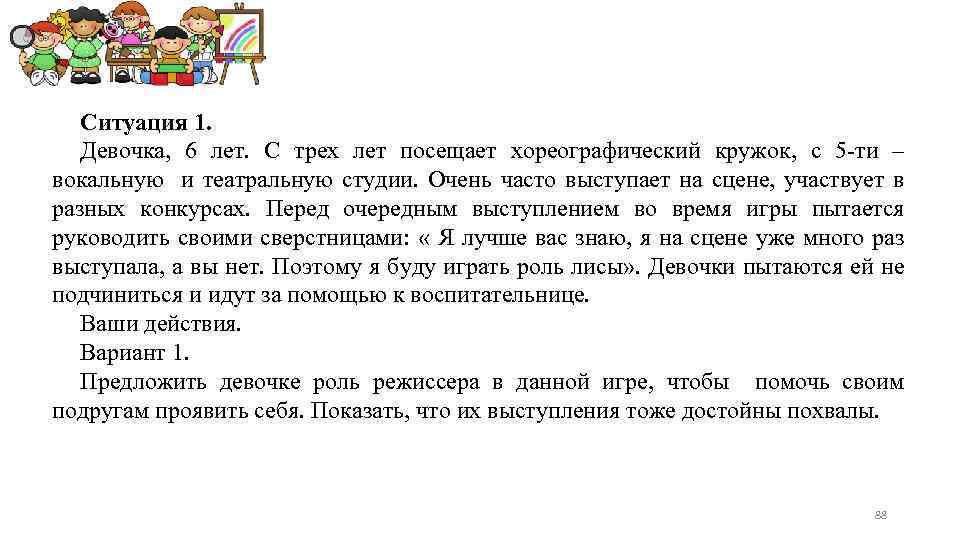 Ситуация 1.

Девочка, 6 лет. С трех лет посещает хореографический кружок, с 5-ти – вокальную и театральную студии. Очень часто выступает на сцене, участвует в разных конкурсах. Перед очередным выступлением во время игры пытается руководить своими сверстницами: « Я лучше вас знаю, я на сцене уже много раз выступала, а вы нет. Поэтому я буду играть роль лисы». Девочки пытаются ей не подчиниться и идут за помощью к воспитательнице.

Ваши действия.

Вариант 1.

Предложить девочке роль режиссера в данной игре, чтобы помочь своим подругам проявить себя. Показать, что их выступления тоже достойны похвалы.

88